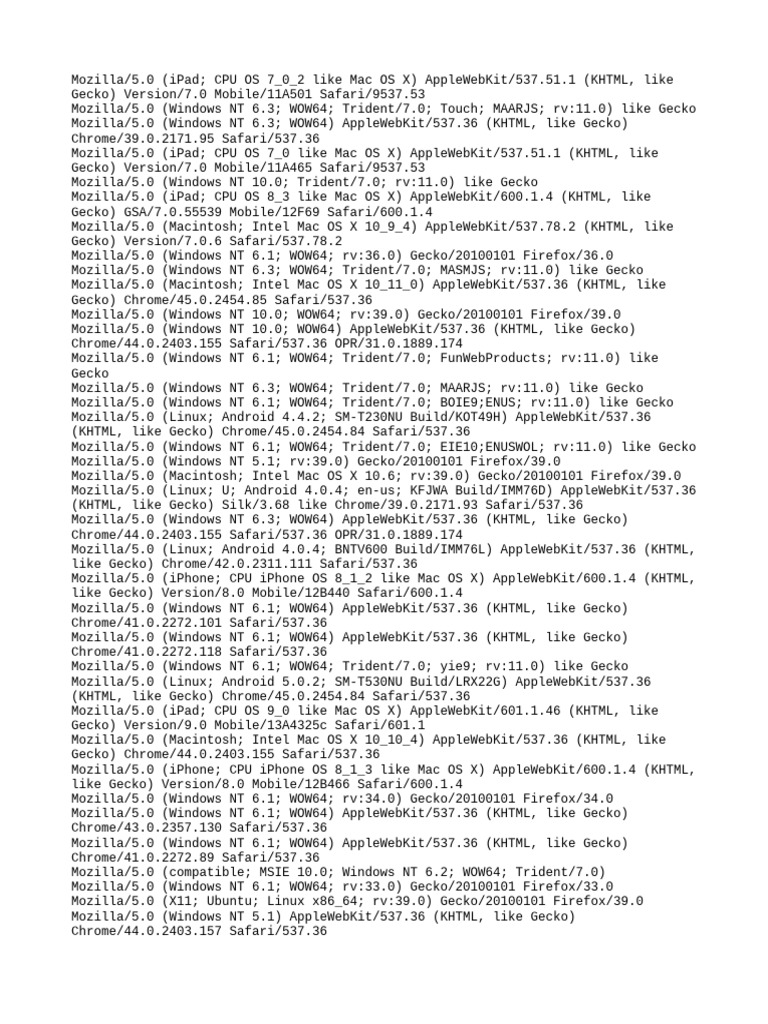 Mozilla/5.0 (iPad; CPU OS 7_0_2 like Mac OS X) AppleWebKit/537.51.1 (KHTML, like Gecko) Version/7.0 Mobile/11A501 Safari/9537.53
Mozilla/5.0 (Windows NT 6.3; WOW64; Trident/7.0; Touch; MAARJS; rv:11.0) like Gecko
Mozilla/5.0 (Windows NT 6.3; WOW64) AppleWebKit/537.36 (KHTML, like Gecko) Chrome/39.0.2171.95 Safari/537.36
Mozilla/5.0 (iPad; CPU OS 7_0 like Mac OS X) AppleWebKit/537.51.1 (KHTML, like Gecko) Version/7.0 Mobile/11A465 Safari/9537.53
Mozilla/5.0 (Windows NT 10.0; Trident/7.0; rv:11.0) like Gecko
Mozilla/5.0 (iPad; CPU OS 8_3 like Mac OS X) AppleWebKit/600.1.4 (KHTML, like Gecko) GSA/7.0.55539 Mobile/12F69 Safari/600.1.4
Mozilla/5.0 (Macintosh; Intel Mac OS X 10_9_4) AppleWebKit/537.78.2 (KHTML, like Gecko) Version/7.0.6 Safari/537.78.2
Mozilla/5.0 (Windows NT 6.1; WOW64; rv:36.0) Gecko/20100101 Firefox/36.0
Mozilla/5.0 (Windows NT 6.3; WOW64; Trident/7.0; MASMJS; rv:11.0) like Gecko
Mozilla/5.0 (Macintosh; Intel Mac OS X 10_11_0) AppleWebKit/537.36 (KHTML, like Gecko) Chrome/45.0.2454.85 Safari/537.36
Mozilla/5.0 (Windows NT 10.0; WOW64; rv:39.0) Gecko/20100101 Firefox/39.0
Mozilla/5.0 (Windows NT 10.0; WOW64) AppleWebKit/537.36 (KHTML, like Gecko) Chrome/44.0.2403.155 Safari/537.36 OPR/31.0.1889.174
Mozilla/5.0 (Windows NT 6.1; WOW64; Trident/7.0; FunWebProducts; rv:11.0) like Gecko
Mozilla/5.0 (Windows NT 6.3; WOW64; Trident/7.0; MAARJS; rv:11.0) like Gecko
Mozilla/5.0 (Windows NT 6.1; WOW64; Trident/7.0; BOIE9;ENUS; rv:11.0) like Gecko
Mozilla/5.0 (Linux; Android 4.4.2; SM-T230NU Build/KOT49H) AppleWebKit/537.36 (KHTML, like Gecko) Chrome/45.0.2454.84 Safari/537.36
Mozilla/5.0 (Windows NT 6.1; WOW64; Trident/7.0; EIE10;ENUSWOL; rv:11.0) like Gecko
Mozilla/5.0 (Windows NT 5.1; rv:39.0) Gecko/20100101 Firefox/39.0
Mozilla/5.0 (Macintosh; Intel Mac OS X 10.6; rv:39.0) Gecko/20100101 Firefox/39.0
Mozilla/5.0 (Linux; U; Android 4.0.4; en-us; KFJWA Build/IMM76D) AppleWebKit/537.36 (KHTML, like Gecko) Silk/3.68 like Chrome/39.0.2171.93 Safari/537.36
Mozilla/5.0 (Windows NT 6.3; WOW64) AppleWebKit/537.36 (KHTML, like Gecko) Chrome/44.0.2403.155 Safari/537.36 OPR/31.0.1889.174
Mozilla/5.0 (Linux; Android 4.0.4; BNTV600 Build/IMM76L) AppleWebKit/537.36 (KHTML, like Gecko) Chrome/42.0.2311.111 Safari/537.36
Mozilla/5.0 (iPhone; CPU iPhone OS 8_1_2 like Mac OS X) AppleWebKit/600.1.4 (KHTML, like Gecko) Version/8.0 Mobile/12B440 Safari/600.1.4
Mozilla/5.0 (Windows NT 6.1; WOW64) AppleWebKit/537.36 (KHTML, like Gecko) Chrome/41.0.2272.101 Safari/537.36
Mozilla/5.0 (Windows NT 6.1; WOW64) AppleWebKit/537.36 (KHTML, like Gecko) Chrome/41.0.2272.118 Safari/537.36
Mozilla/5.0 (Windows NT 6.1; WOW64; Trident/7.0; yie9; rv:11.0) like Gecko
Mozilla/5.0 (Linux; Android 5.0.2; SM-T530NU Build/LRX22G) AppleWebKit/537.36 (KHTML, like Gecko) Chrome/45.0.2454.84 Safari/537.36
Mozilla/5.0 (iPad; CPU OS 9_0 like Mac OS X) AppleWebKit/601.1.46 (KHTML, like Gecko) Version/9.0 Mobile/13A4325c Safari/601.1
Mozilla/5.0 (Macintosh; Intel Mac OS X 10_10_4) AppleWebKit/537.36 (KHTML, like Gecko) Chrome/44.0.2403.155 Safari/537.36
Mozilla/5.0 (iPhone; CPU iPhone OS 8_1_3 like Mac OS X) AppleWebKit/600.1.4 (KHTML, like Gecko) Version/8.0 Mobile/12B466 Safari/600.1.4
Mozilla/5.0 (Windows NT 6.1; WOW64; rv:34.0) Gecko/20100101 Firefox/34.0
Mozilla/5.0 (Windows NT 6.1; WOW64) AppleWebKit/537.36 (KHTML, like Gecko) Chrome/43.0.2357.130 Safari/537.36
Mozilla/5.0 (Windows NT 6.1; WOW64) AppleWebKit/537.36 (KHTML, like Gecko) Chrome/41.0.2272.89 Safari/537.36
Mozilla/5.0 (compatible; MSIE 10.0; Windows NT 6.2; WOW64; Trident/7.0)
Mozilla/5.0 (Windows NT 6.1; WOW64; rv:33.0) Gecko/20100101 Firefox/33.0
Mozilla/5.0 (X11; Ubuntu; Linux x86_64; rv:39.0) Gecko/20100101 Firefox/39.0
Mozilla/5.0 (Windows NT 5.1) AppleWebKit/537.36 (KHTML, like Gecko) Chrome/44.0.2403.157 Safari/537.36